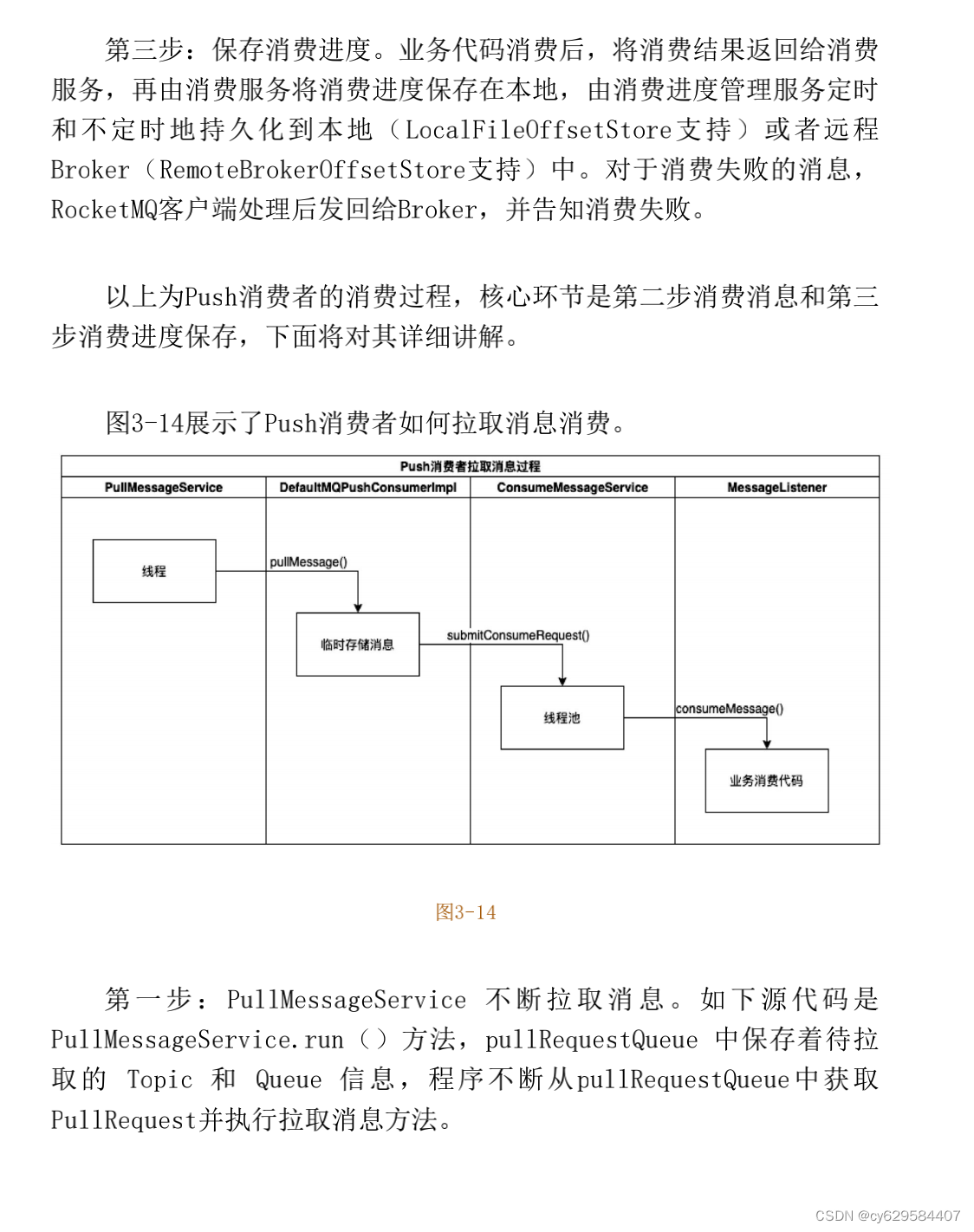 第三步：保存消费进度。业务代码消费后，将消费结果返回给消费服务，再由消费服务将消费进度保存在本地，由消费进度管理服务定时和不定时地持久化到本地（LocalFileOffsetStore支持）或者远程Broker（RemoteBrokerOffsetStore支持）中。对于消费失败的消息，RocketMQ客户端处理后发回给Broker，并告知消费失败。

以上为Push消费者的消费过程，核心环节是第二步消费消息和第三步消费进度保存，下面将对其详细讲解。

图3-14展示了Push消费者如何拉取消息消费。

Push消费者拉取消息过程

PullMessageService

DefaultMQPushConsumerImpl

ConsumeMessageService

MessageListener

线程

pullMessage()

临时存储消息

submitConsumeRequest()

线程池

consumeMessage()

业务消费代码

图3-14

第一步：PullMessageService 不断拉取消息。如下源代码是PullMessageService.run（）方法，pullRequestQueue 中保存着待拉取的 Topic 和 Queue 信息，程序不断从pullRequestQueue中获取PullRequest并执行拉取消息方法。

CSDN @cy629584407